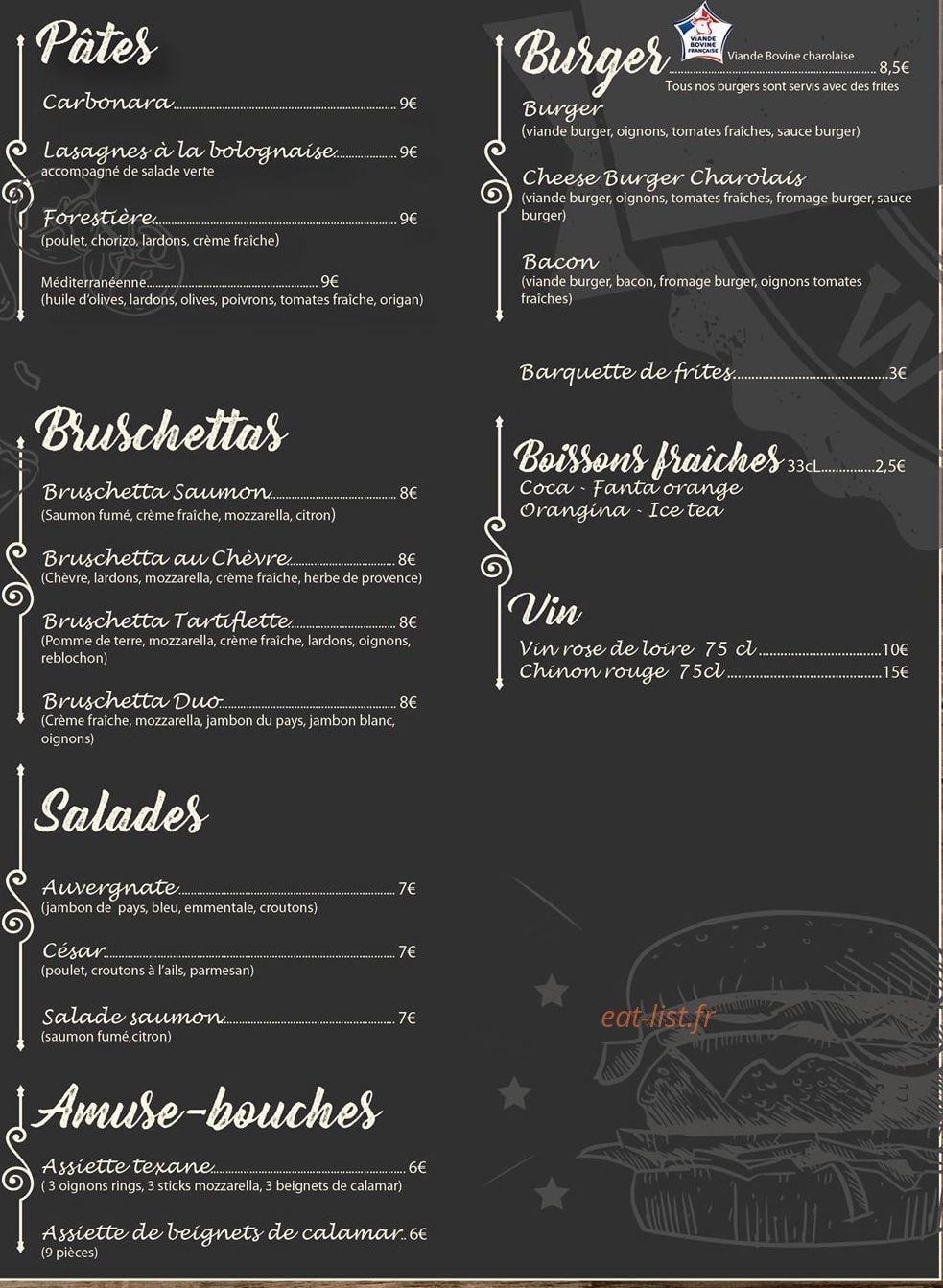 Pâtes

Carbonara 9€

Lasagnes à la bolognaise 9€
accompagné de salade verte

Forestière 9€
(poulet, chorizo, lardons, crème fraîche)

Méditerranéenne 9€
(huile d'olives, lardons, olives, poivrons, tomates fraîche, origan)

Bruschettas

Bruschetta Saumon 8€
(Saumon fumé, crème fraîche, mozzarella, citron)

Bruschetta au Chèvre 8€
(Chèvre, lardons, mozzarella, crème fraîche, herbe de provence)

Bruschetta Tartiflette 8€
(Pomme de terre, mozzarella, crème fraîche, lardons, oignons, reblochon)

Bruschetta Duo 8€
(Crème fraîche, mozzarella, jambon du pays, jambon blanc, oignons)

Salades

Auvergnate 7€
(jambon de pays, bleu, emmentale, croutons)

César 7€
(poulet, croutons à l'ails, parmesan)

Salade saumon 7€
(saumon fumé,citron)

Amuse-bouches

Assiette texane 6€
( 3 oignons rings, 3 sticks mozzarella, 3 beignets de calamar)

Assiette de beignets de calamar 6€
(9 pièces)

Burger
VIANDE BOVINE FRANÇAISE
Viande Bovine charolaise
8,5€
Tous nos burgers sont servis avec des frites

Burger
(viande burger, oignons, tomates fraîches, sauce burger)

Cheese Burger Charolais
(viande burger, oignons, tomates fraîches, fromage burger, sauce burger)

Bacon
(viande burger, bacon, fromage burger, oignons tomates fraîches)

Barquette de frites 3€

Boissons fraîches 33cL 2,5€
Coca - Fanta orange
Orangina - Ice tea

Vin
Vin rose de loire 75 cl 10€
Chinon rouge 75cl 15€

eat-list.fr